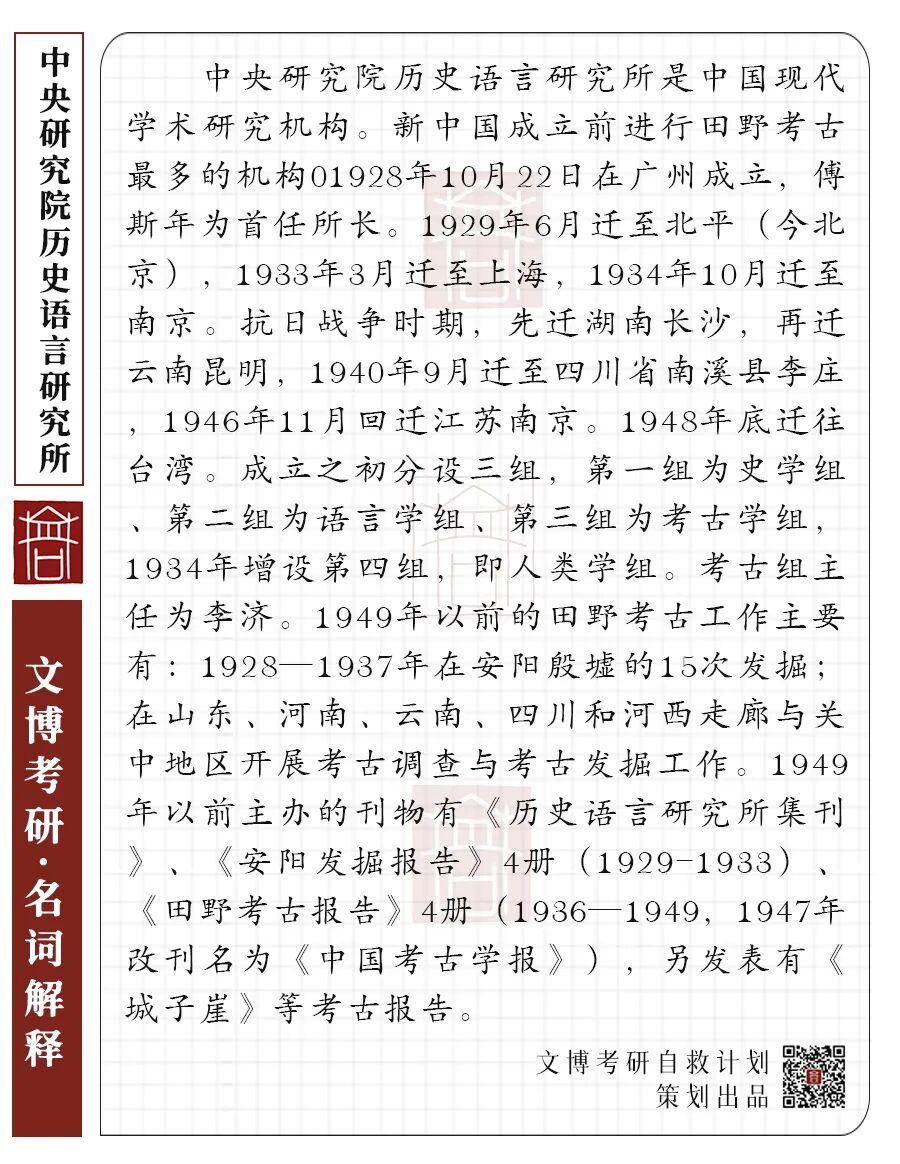 中央研究院历史语言研究所

文博考研·名词解释

中央研究院历史语言研究所是中国现代学术研究机构。新中国成立前进行田野考古最多的机构01928年10月22日在广州成立，傅斯年为首任所长。1929年6月迁至北平（今北京），1933年3月迁至上海，1934年10月迁至南京。抗日战争时期，先迁湖南长沙，再迁云南昆明，1940年9月迁至四川省南溪县李庄，1946年11月回迁江苏南京。1948年底迁往台湾。成立之初分设三组，第一组为史学组、第二组为语言学组、第三组为考古学组，1934年增设第四组，即人类学组。考古组主任为李济。1949年以前的田野考古工作主要有：1928—1937年在安阳殷墟的15次发掘；在山东、河南、云南、四川和河西走廊与关中地区开展考古调查与考古发掘工作。1949年以前主办的刊物有《历史语言研究所集刊》、《安阳发掘报告》4册（1929-1933）、《田野考古报告》4册（1936—1949，1947年改刊名为《中国考古学报》），另发表有《城子崖》等考古报告。

文博考研自救计划
策划出品